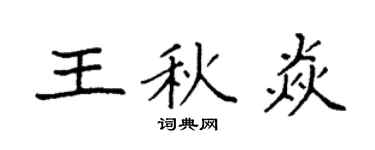 王秋焱

词典网